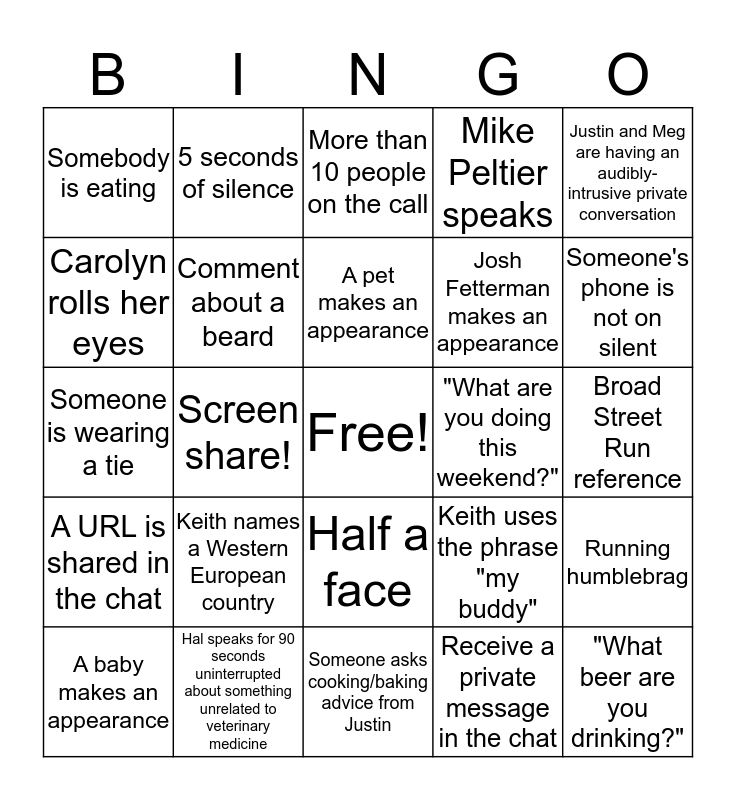 | B | I | N | G | O |
|---|---|---|---|---|
| Somebody is eating | 5 seconds of silence | More than 10 people on the call | Mike Peltier speaks | Justin and Meg are having an audibly-intrusive private conversation |
| Carolyn rolls her eyes | Comment about a beard | A pet makes an appearance | Josh Fetterman makes an appearance | Someone's phone is not on silent |
| Someone is wearing a tie | Screen share! | Free! | "What are you doing this weekend?" | Broad Street Run reference |
| A URL is shared in the chat | Keith names a Western European country | Half a face | Keith uses the phrase "my buddy" | Running humblebrag |
| A baby makes an appearance | Hal speaks for 90 seconds uninterrupted about something unrelated to veterinary medicine | Someone asks cooking/baking advice from Justin | Receive a private message in the chat | "What beer are you drinking?" |